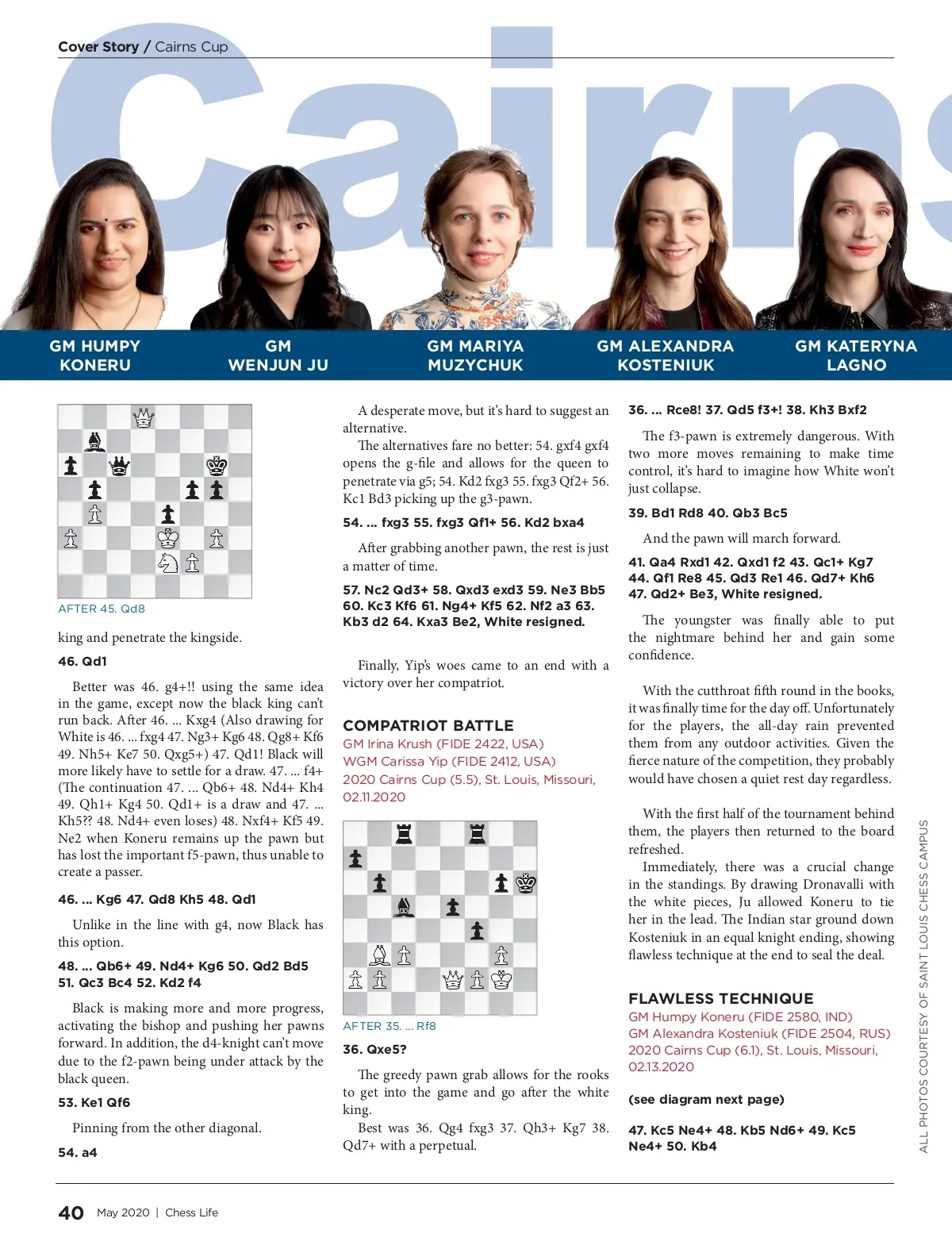 Cover Story / Cairns Cup

Cairns

GM HUMPY KONERU

GM WENJUN JU

GM MARIYA MUZYCHUK

GM ALEXANDRA KOSTENIUK

GM KATERYNA LAGNO

AFTER 45. Qd8

king and penetrate the kingside.

46. Qd1

Better was 46. g4+!! using the same idea in the game, except now the black king can't run back. After 46. ... Kxg4 (Also drawing for White is 46. ... fxg4 47. Ng3+ Kg6 48. Qg8+ Kf6 49. Nh5+ Ke7 50. Qxg5+) 47. Qd1! Black will more likely have to settle for a draw. 47. ... f4+ (The continuation 47. ... Qb6+ 48. Nd4+ Kh4 49. Qh1+ Kg4 50. Qd1+ is a draw and 47. ... Kh5?? 48. Nd4+ even loses) 48. Nxf4+ Kf5 49. Ne2 when Koneru remains up the pawn but has lost the important f5-pawn, thus unable to create a passer.

46. ... Kg6 47. Qd8 Kh5 48. Qd1

Unlike in the line with g4, now Black has this option.

48. ... Qb6+ 49. Nd4+ Kg6 50. Qd2 Bd5 51. Qc3 Bc4 52. Kd2 f4

Black is making more and more progress, activating the bishop and pushing her pawns forward. In addition, the d4-knight can't move due to the f2-pawn being under attack by the black queen.

53. Ke1 Qf6

Pinning from the other diagonal.

54. a4

A desperate move, but it's hard to suggest an alternative.

The alternatives fare no better: 54. gxf4 gxf4 opens the g-file and allows for the queen to penetrate via g5; 54. Kd2 fxg3 55. fxg3 Qf2+ 56. Kc1 Bd3 picking up the g3-pawn.

54. ... fxg3 55. fxg3 Qf1+ 56. Kd2 bxa4

After grabbing another pawn, the rest is just a matter of time.

57. Nc2 Qd3+ 58. Qxd3 exd3 59. Ne3 Bb5 60. Kc3 Kf6 61. Ng4+ Kf5 62. Nf2 a3 63. Kb3 d2 64. Kxa3 Be2, White resigned.

Finally, Yip's woes came to an end with a victory over her compatriot.

COMPATRIOT BATTLE
GM Irina Krush (FIDE 2422, USA)
WGM Carissa Yip (FIDE 2412, USA)
2020 Cairns Cup (5.5), St. Louis, Missouri, 02.11.2020

AFTER 35. ... Rf8

36. Qxe5?

The greedy pawn grab allows for the rooks to get into the game and go after the white king.

Best was 36. Qg4 fxg3 37. Qh3+ Kg7 38. Qd7+ with a perpetual.

36. ... Rce8! 37. Qd5 f3+! 38. Kh3 Bxf2

The f3-pawn is extremely dangerous. With two more moves remaining to make time control, it's hard to imagine how White won't just collapse.

39. Bd1 Rd8 40. Qb3 Bc5

And the pawn will march forward.

41. Qa4 Rxd1 42. Qxd1 f2 43. Qc1+ Kg7 44. Qf1 Re8 45. Qd3 Re1 46. Qd7+ Kh6 47. Qd2+ Be3, White resigned.

The youngster was finally able to put the nightmare behind her and gain some confidence.

With the cutthroat fifth round in the books, it was finally time for the day off. Unfortunately for the players, the all-day rain prevented them from any outdoor activities. Given the fierce nature of the competition, they probably would have chosen a quiet rest day regardless.

With the first half of the tournament behind them, the players then returned to the board refreshed.

Immediately, there was a crucial change in the standings. By drawing Dronavalli with the white pieces, Ju allowed Koneru to tie her in the lead. The Indian star ground down Kosteniuk in an equal knight ending, showing flawless technique at the end to seal the deal.

FLAWLESS TECHNIQUE
GM Humpy Koneru (FIDE 2580, IND)
GM Alexandra Kosteniuk (FIDE 2504, RUS)
2020 Cairns Cup (6.1), St. Louis, Missouri, 02.13.2020

(see diagram next page)

47. Kc5 Ne4+ 48. Kb5 Nd6+ 49. Kc5 Ne4+ 50. Kb4

ALL PHOTOS COURTESY OF SAINT LOUIS CHESS CAMPUS

40 May 2020 | Chess Life